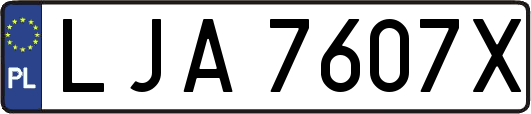 PL

LJA 7607X